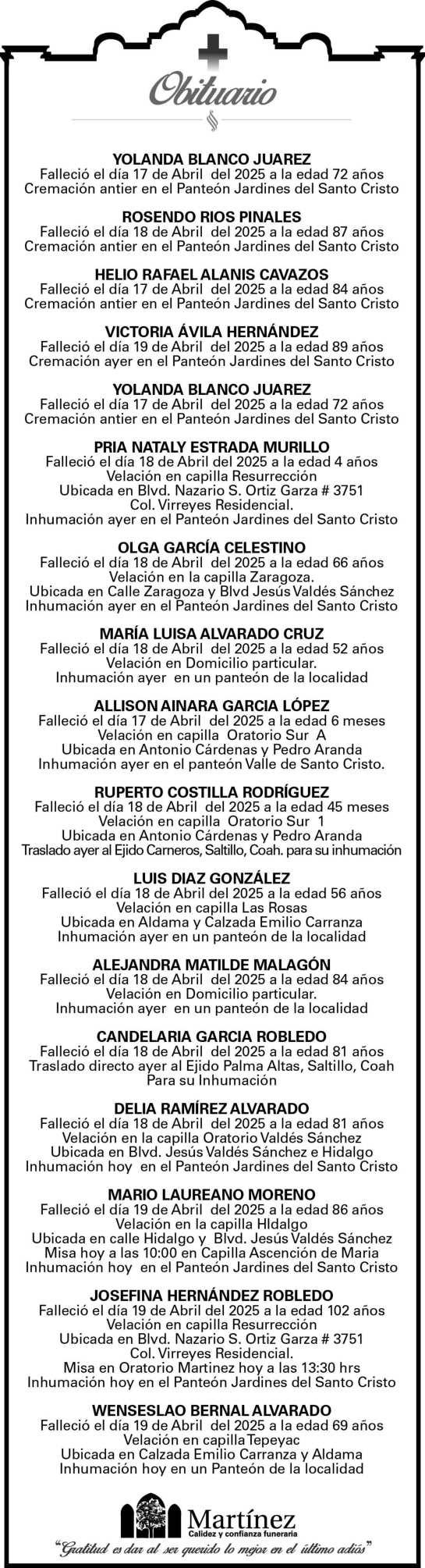 Obituario

YOLANDA BLANCO JUAREZ
Falleció el día 17 de Abril del 2025 a la edad 72 años
Cremación antier en el Panteón Jardines del Santo Cristo

ROSENDO RIOS PINALES
Falleció el día 18 de Abril del 2025 a la edad 87 años
Cremación antier en el Panteón Jardines del Santo Cristo

HELIO RAFAEL ALANIS CAVAZOS
Falleció el día 17 de Abril del 2025 a la edad 84 años
Cremación antier en el Panteón Jardines del Santo Cristo

VICTORIA ÁVILA HERNÁNDEZ
Falleció el día 19 de Abril del 2025 a la edad 89 años
Cremación ayer en el Panteón Jardines del Santo Cristo

YOLANDA BLANCO JUAREZ
Falleció el día 17 de Abril del 2025 a la edad 72 años
Cremación antier en el Panteón Jardines del Santo Cristo

PRIA NATALY ESTRADA MURILLO
Falleció el día 18 de Abril del 2025 a la edad 4 años
Velación en capilla Resurrección
Ubicada en Blvd. Nazario S. Ortiz Garza # 3751
Col. Virreyes Residencial.
Inhumación ayer en el Panteón Jardines del Santo Cristo

OLGA GARCÍA CELESTINO
Falleció el día 18 de Abril del 2025 a la edad 66 años
Velación en la capilla Zaragoza.
Ubicada en Calle Zaragoza y Blvd Jesús Valdés Sánchez
Inhumación ayer en el Panteón Jardines del Santo Cristo

MARÍA LUISA ALVARADO CRUZ
Falleció el día 18 de Abril del 2025 a la edad 52 años
Velación en Domicilio particular.
Inhumación ayer en un panteón de la localidad

ALLISON AINARA GARCIA LÓPEZ
Falleció el día 17 de Abril del 2025 a la edad 6 meses
Velación en capilla Oratorio Sur A
Ubicada en Antonio Cárdenas y Pedro Aranda
Inhumación ayer en el panteón Valle de Santo Cristo.

RUPERTO COSTILLA RODRÍGUEZ
Falleció el día 18 de Abril del 2025 a la edad 45 meses
Velación en capilla Oratorio Sur 1
Ubicada en Antonio Cárdenas y Pedro Aranda
Traslado ayer al Ejido Carneros, Saltillo, Coah. para su inhumación

LUIS DIAZ GONZÁLEZ
Falleció el día 18 de Abril del 2025 a la edad 56 años
Velación en capilla Las Rosas
Ubicada en Aldama y Calzada Emilio Carranza
Inhumación ayer en un panteón de la localidad

ALEJANDRA MATILDE MALAGÓN
Falleció el día 18 de Abril del 2025 a la edad 84 años
Velación en Domicilio particular.
Inhumación ayer en un panteón de la localidad

CANDELARIA GARCIA ROBLEDO
Falleció el día 18 de Abril del 2025 a la edad 81 años
Traslado directo ayer al Ejido Palma Altas, Saltillo, Coah
Para su Inhumación

DELIA RAMÍREZ ALVARADO
Falleció el día 18 de Abril del 2025 a la edad 81 años
Velación en la capilla Oratorio Valdés Sánchez
Ubicada en Blvd. Jesús Valdés Sánchez e Hidalgo
Inhumación hoy en el Panteón Jardines del Santo Cristo

MARIO LAUREANO MORENO
Falleció el día 19 de Abril del 2025 a la edad 86 años
Velación en la capilla HIdalgo
Ubicada en calle Hidalgo y Blvd. Jesús Valdés Sánchez
Misa hoy a las 10:00 en Capilla Ascención de Maria
Inhumación hoy en el Panteón Jardines del Santo Cristo

JOSEFINA HERNÁNDEZ ROBLEDO
Falleció el día 19 de Abril del 2025 a la edad 102 años
Velación en capilla Resurrección
Ubicada en Blvd. Nazario S. Ortiz Garza # 3751
Col. Virreyes Residencial.
Misa en Oratorio Martinez hoy a las 13:30 hrs
Inhumación hoy en el Panteón Jardines del Santo Cristo

WENSESLAO BERNAL ALVARADO
Falleció el día 19 de Abril del 2025 a la edad 69 años
Velación en capilla Tepeyac
Ubicada en Calzada Emilio Carranza y Aldama
Inhumación hoy en un Panteón de la localidad

Martínez
Calidez y confianza funeraria
"Gratitud es dar al ser querido lo mejor en el último adiós"